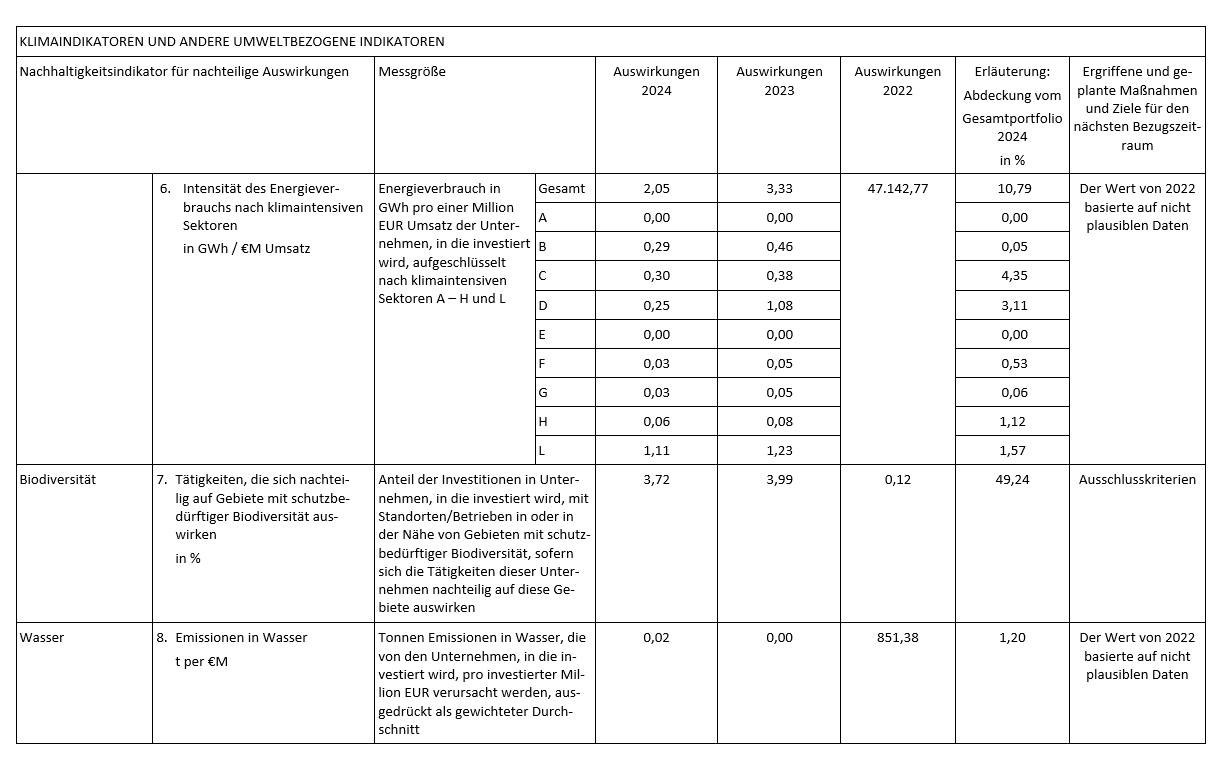 KLIMAINDIKATOREN UND ANDERE UMWELTBEZOGENE INDIKATOREN

| Nachhaltigkeitsindikator für nachteilige Auswirkungen | | Messgröße | | Auswirkungen 2024 | Auswirkungen 2023 | Auswirkungen 2022 | Erläuterung: Abdeckung vom Gesamtportfolio 2024 in % | Ergriffene und geplante Maßnahmen und Ziele für den nächsten Bezugszeitraum |
|---|---|---|---|---|---|---|---|---|
| | 6. Intensität des Energieverbrauchs nach klimaintensiven Sektoren in GWh / €M Umsatz | Energieverbrauch in GWh pro einer Million EUR Umsatz der Unternehmen, in die investiert wird, aufgeschlüsselt nach klimaintensiven Sektoren A – H und L | Gesamt | 2,05 | 3,33 | 47.142,77 | 10,79 | Der Wert von 2022 basierte auf nicht plausiblen Daten |
| | | | A | 0,00 | 0,00 | | 0,00 | |
| | | | B | 0,29 | 0,46 | | 0,05 | |
| | | | C | 0,30 | 0,38 | | 4,35 | |
| | | | D | 0,25 | 1,08 | | 3,11 | |
| | | | E | 0,00 | 0,00 | | 0,00 | |
| | | | F | 0,03 | 0,05 | | 0,53 | |
| | | | G | 0,03 | 0,05 | | 0,06 | |
| | | | H | 0,06 | 0,08 | | 1,12 | |
| | | | L | 1,11 | 1,23 | | 1,57 | |
| Biodiversität | 7. Tätigkeiten, die sich nachteilig auf Gebiete mit schutzbedürftiger Biodiversität auswirken in % | Anteil der Investitionen in Unternehmen, in die investiert wird, mit Standorten/Betrieben in oder in der Nähe von Gebieten mit schutzbedürftiger Biodiversität, sofern sich die Tätigkeiten dieser Unternehmen nachteilig auf diese Gebiete auswirken | | 3,72 | 3,99 | 0,12 | 49,24 | Ausschlusskriterien |
| Wasser | 8. Emissionen in Wasser t per €M | Tonnen Emissionen in Wasser, die von den Unternehmen, in die investiert wird, pro investierter Million EUR verursacht werden, ausgedrückt als gewichteter Durchschnitt | | 0,02 | 0,00 | 851,38 | 1,20 | Der Wert von 2022 basierte auf nicht plausiblen Daten |